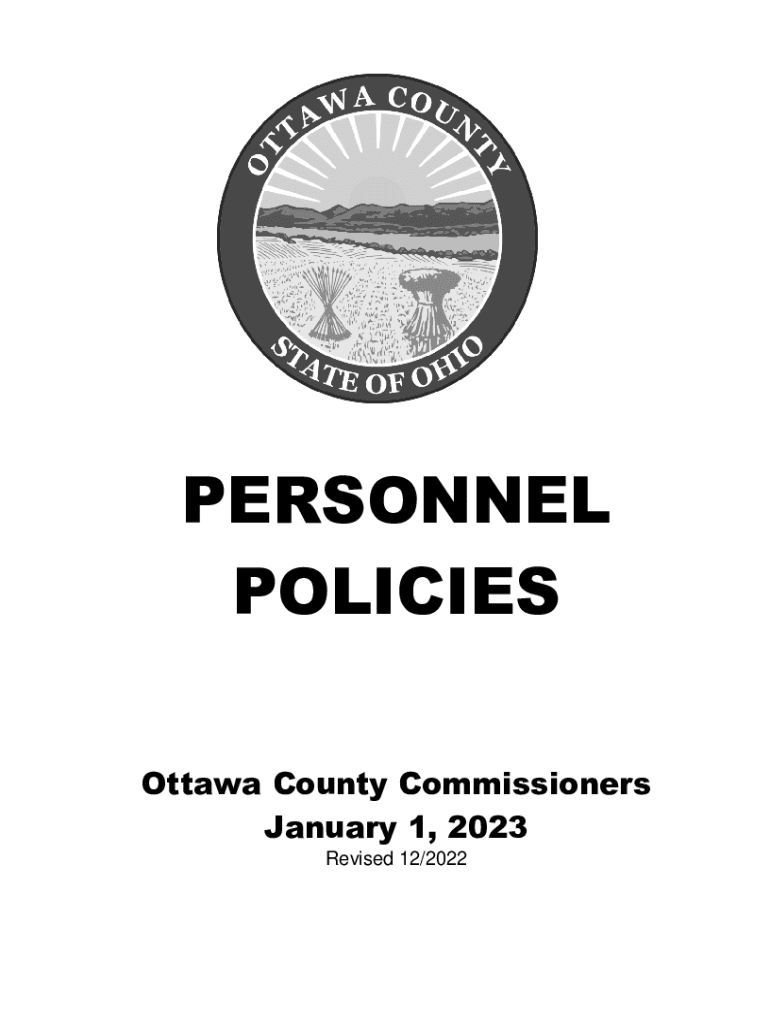 OTTAWA COUNTY
STATE OF OHIO

PERSONNEL POLICIES

Ottawa County Commissioners
January 1, 2023
Revised 12/2022